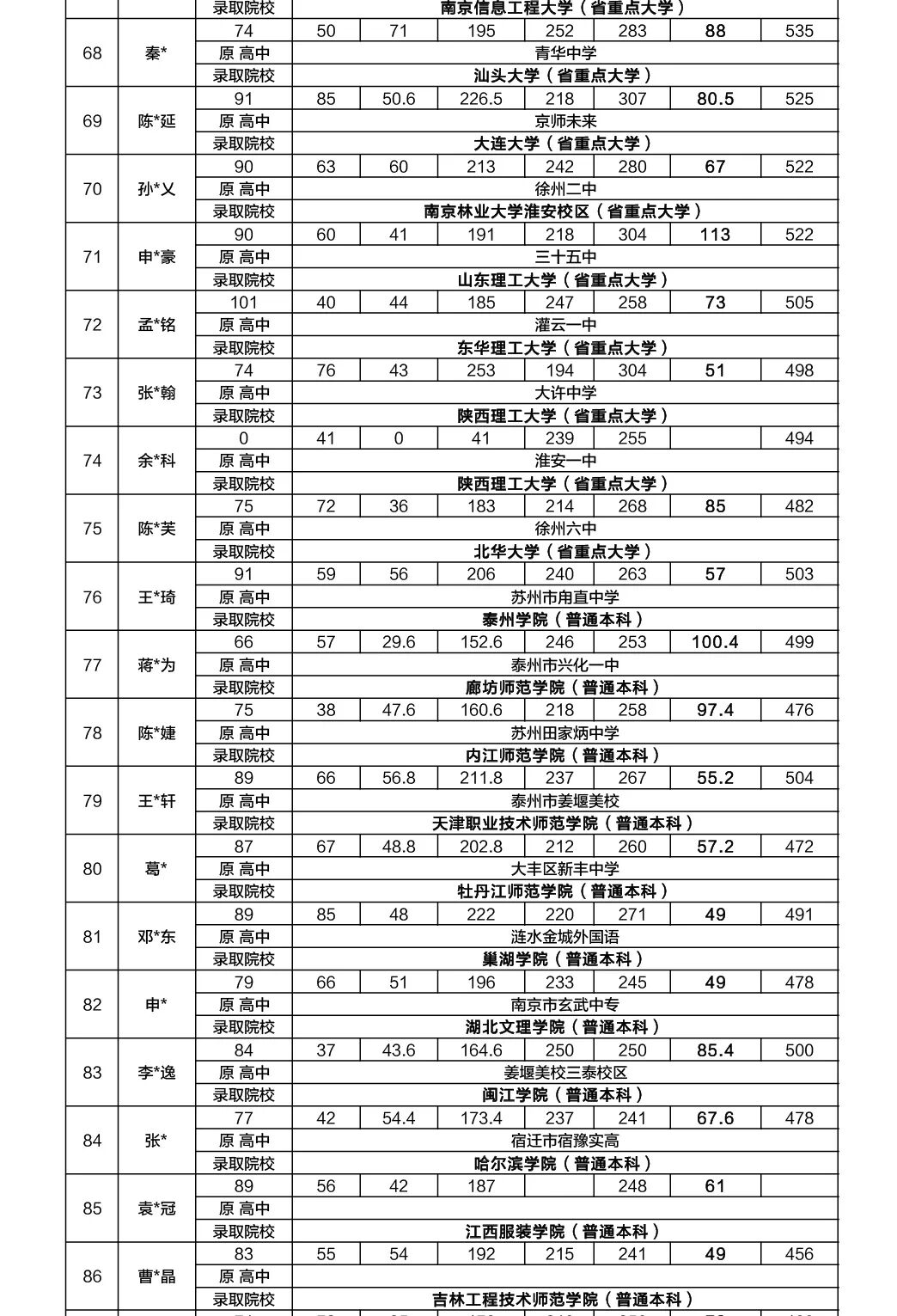 | | | 录取院校 | 南京信息工程大学（省重点大学） | | | | | | |
|---|---|---|---|---|---|---|---|---|---|
| 68 | 秦* | 74 | 50 | 71 | 195 | 252 | 283 | 88 | 535 |
| | | 原 高中 | 青华中学 | | | | | | |
| | | 录取院校 | 汕头大学（省重点大学） | | | | | | |
| 69 | 陈*延 | 91 | 85 | 50.6 | 226.5 | 218 | 307 | 80.5 | 525 |
| | | 原 高中 | 京师未来 | | | | | | |
| | | 录取院校 | 大连大学（省重点大学） | | | | | | |
| 70 | 孙*乂 | 90 | 63 | 60 | 213 | 242 | 280 | 67 | 522 |
| | | 原 高中 | 徐州二中 | | | | | | |
| | | 录取院校 | 南京林业大学淮安校区（省重点大学） | | | | | | |
| 71 | 申*豪 | 90 | 60 | 41 | 191 | 218 | 304 | 113 | 522 |
| | | 原 高中 | 三十五中 | | | | | | |
| | | 录取院校 | 山东理工大学（省重点大学） | | | | | | |
| 72 | 孟*铭 | 101 | 40 | 44 | 185 | 247 | 258 | 73 | 505 |
| | | 原 高中 | 灌云一中 | | | | | | |
| | | 录取院校 | 东华理工大学（省重点大学） | | | | | | |
| 73 | 张*翰 | 74 | 76 | 43 | 253 | 194 | 304 | 51 | 498 |
| | | 原 高中 | 大许中学 | | | | | | |
| | | 录取院校 | 陕西理工大学（省重点大学） | | | | | | |
| 74 | 余*科 | 0 | 41 | 0 | 41 | 239 | 255 | | 494 |
| | | 原 高中 | 淮安一中 | | | | | | |
| | | 录取院校 | 陕西理工大学（省重点大学） | | | | | | |
| 75 | 陈*芙 | 75 | 72 | 36 | 183 | 214 | 268 | 85 | 482 |
| | | 原 高中 | 徐州六中 | | | | | | |
| | | 录取院校 | 北华大学（省重点大学） | | | | | | |
| 76 | 王*琦 | 91 | 59 | 56 | 206 | 240 | 263 | 57 | 503 |
| | | 原 高中 | 苏州市甪直中学 | | | | | | |
| | | 录取院校 | 泰州学院（普通本科） | | | | | | |
| 77 | 蒋*为 | 66 | 57 | 29.6 | 152.6 | 246 | 253 | 100.4 | 499 |
| | | 原 高中 | 泰州市兴化一中 | | | | | | |
| | | 录取院校 | 廊坊师范学院（普通本科） | | | | | | |
| 78 | 陈*婕 | 75 | 38 | 47.6 | 160.6 | 218 | 258 | 97.4 | 476 |
| | | 原 高中 | 苏州田家炳中学 | | | | | | |
| | | 录取院校 | 内江师范学院（普通本科） | | | | | | |
| 79 | 王*轩 | 89 | 66 | 56.8 | 211.8 | 237 | 267 | 55.2 | 504 |
| | | 原 高中 | 泰州市姜堰美校 | | | | | | |
| | | 录取院校 | 天津职业技术师范学院（普通本科） | | | | | | |
| 80 | 葛* | 87 | 67 | 48.8 | 202.8 | 212 | 260 | 57.2 | 472 |
| | | 原 高中 | 大丰区新丰中学 | | | | | | |
| | | 录取院校 | 牡丹江师范学院（普通本科） | | | | | | |
| 81 | 邓*东 | 89 | 85 | 48 | 222 | 220 | 271 | 49 | 491 |
| | | 原 高中 | 涟水金城外国语 | | | | | | |
| | | 录取院校 | 巢湖学院（普通本科） | | | | | | |
| 82 | 申* | 79 | 66 | 51 | 196 | 233 | 245 | 49 | 478 |
| | | 原 高中 | 南京市玄武中专 | | | | | | |
| | | 录取院校 | 湖北文理学院（普通本科） | | | | | | |
| 83 | 李*逸 | 84 | 37 | 43.6 | 164.6 | 250 | 250 | 85.4 | 500 |
| | | 原 高中 | 姜堰美校三泰校区 | | | | | | |
| | | 录取院校 | 闽江学院（普通本科） | | | | | | |
| 84 | 张* | 77 | 42 | 54.4 | 173.4 | 237 | 241 | 67.6 | 478 |
| | | 原 高中 | 宿迁市宿豫实高 | | | | | | |
| | | 录取院校 | 哈尔滨学院（普通本科） | | | | | | |
| 85 | 袁*冠 | 89 | 56 | 42 | 187 | | 248 | 61 | |
| | | 原 高中 | | | | | | | |
| | | 录取院校 | 江西服装学院（普通本科） | | | | | | |
| 86 | 曹*晶 | 83 | 55 | 54 | 192 | 215 | 241 | 49 | 456 |
| | | 原 高中 | | | | | | | |
| | | 录取院校 | 吉林工程技术师范学院（普通本科） | | | | | | |